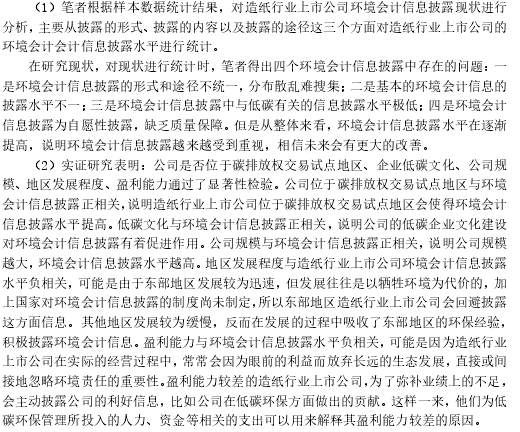 （1）笔者根据样本数据统计结果，对造纸行业上市公司环境会计信息披露现状进行分析，主要从披露的形式、披露的内容以及披露的途径这三个方面对造纸行业上市公司的环境会计会计信息披露水平进行统计。

在研究现状，对现状进行统计时，笔者得出四个环境会计信息披露中存在的问题：一是环境会计信息披露的形式和途径不统一，分布散乱难搜集；二是基本的环境会计信息的披露水平不一；三是环境会计信息披露中与低碳有关的信息披露水平极低；四是环境会计信息披露为自愿性披露，缺乏质量保障。但是从整体来看，环境会计信息披露水平在逐渐提高，说明环境会计信息披露越来越受到重视，相信未来会有更大的改善。

（2）实证研究表明：公司是否位于碳排放权交易试点地区、企业低碳文化、公司规模、地区发展程度、盈利能力通过了显著性检验。公司位于碳排放权交易试点地区与环境会计信息披露正相关，说明造纸行业上市公司位于碳排放权交易试点地区会使得环境会计信息披露水平提高。低碳文化与环境会计信息披露正相关，说明公司的低碳企业文化建设对环境会计信息披露有着促进作用。公司规模与环境会计信息披露正相关，说明公司规模越大，环境会计信息披露水平越高。地区发展程度与造纸行业上市公司环境会计信息披露水平负相关，可能是由于东部地区发展较为迅速，但发展往往是以牺牲环境为代价的，加上国家对环境会计信息披露的制度尚未制定，所以东部地区造纸行业上市公司会回避披露这方面信息。其他地区发展较为缓慢，反而在发展的过程中吸收了东部地区的环保经验，积极披露环境会计信息。盈利能力与环境会计信息披露水平负相关，可能是因为造纸行业上市公司在实际的经营过程中，常常会因为眼前的利益而放弃长远的生态发展，直接或间接地忽略环境责任的重要性。盈利能力较差的造纸行业上市公司，为了弥补业绩上的不足，会主动披露公司的利好信息，比如公司在低碳环保方面做出的贡献。这样一来，他们为低碳环保管理所投入的人力、资金等相关的支出可以用来解释其盈利能力较差的原因。